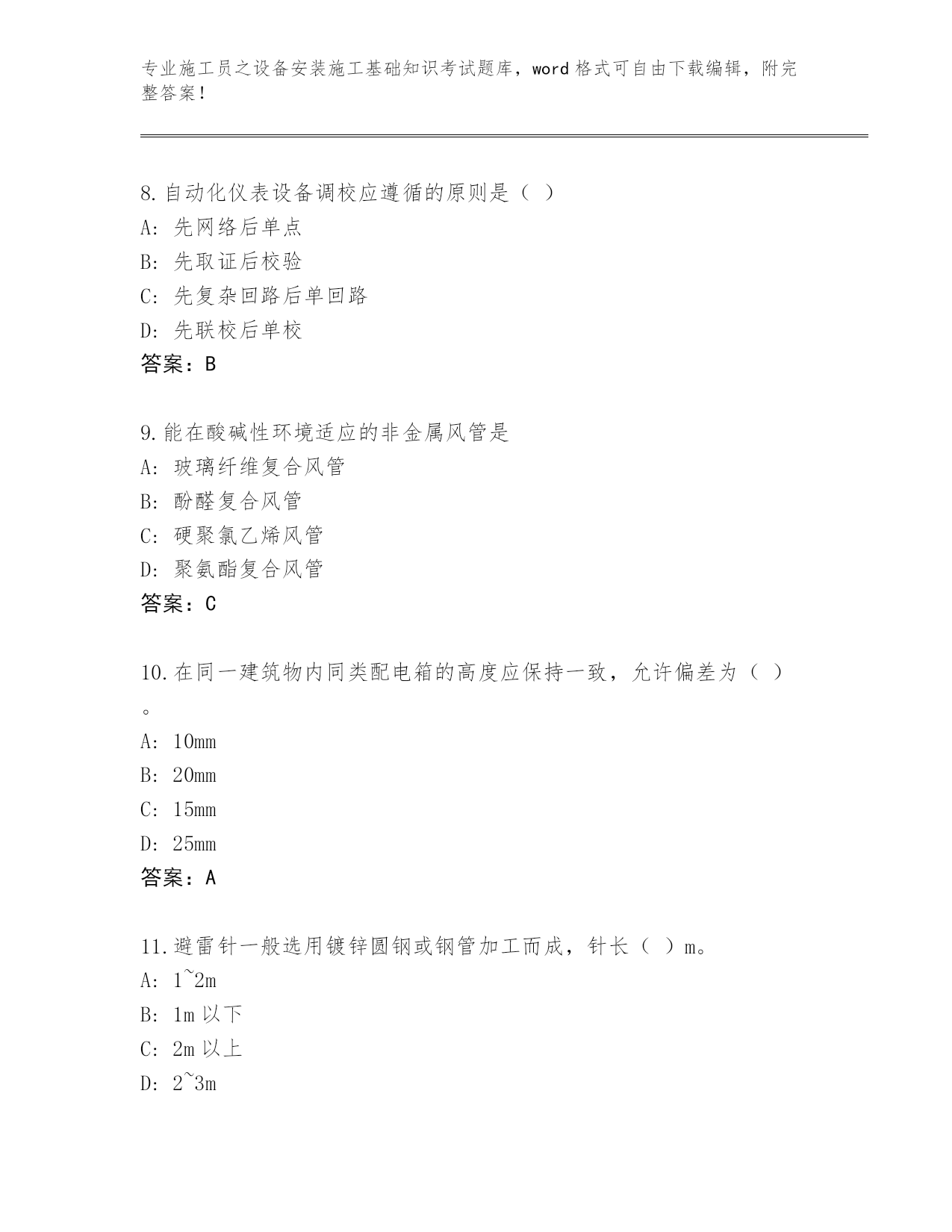 专业施工员之设备安装施工基础知识考试题库，word 格式可自由下载编辑，附完整答案！

8. 自动化仪表设备调校应遵循的原则是（ ）
A: 先网络后单点
B: 先取证后校验
C: 先复杂回路后单回路
D: 先联校后单校
答案：B

9. 能在酸碱性环境适应的非金属风管是
A: 玻璃纤维复合风管
B: 酚醛复合风管
C: 硬聚氯乙烯风管
D: 聚氨酯复合风管
答案：C

10. 在同一建筑物内同类配电箱的高度应保持一致，允许偏差为（ ）。
A: 10mm
B: 20mm
C: 15mm
D: 25mm
答案：A

11. 避雷针一般选用镀锌圆钢或钢管加工而成，针长（ ）m。
A: 1~2m
B: 1m 以下
C: 2m 以上
D: 2~3m